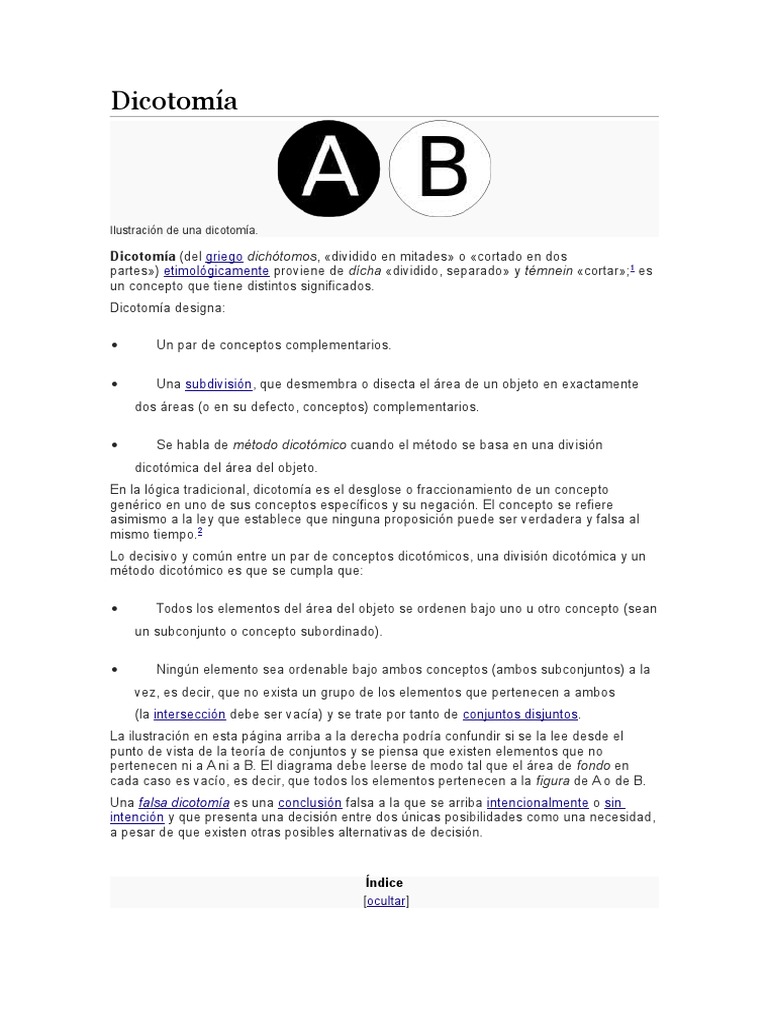 Dicotomía

A

B

Ilustración de una dicotomía.

Dicotomía (del griego dichótomos, «dividido en mitades» o «cortado en dos partes») etimológicamente proviene de dícha «dividido, separado» y témnein «cortar»;$^{1}$ es un concepto que tiene distintos significados.

Dicotomía designa:

• Un par de conceptos complementarios.

• Una subdivisión, que desmembra o disecta el área de un objeto en exactamente dos áreas (o en su defecto, conceptos) complementarios.

• Se habla de método dicotómico cuando el método se basa en una división dicotómica del área del objeto.

En la lógica tradicional, dicotomía es el desglose o fraccionamiento de un concepto genérico en uno de sus conceptos específicos y su negación. El concepto se refiere asimismo a la ley que establece que ninguna proposición puede ser verdadera y falsa al mismo tiempo.$^{2}$

Lo decisivo y común entre un par de conceptos dicotómicos, una división dicotómica y un método dicotómico es que se cumpla que:

• Todos los elementos del área del objeto se ordenen bajo uno u otro concepto (sean un subconjunto o concepto subordinado).

• Ningún elemento sea ordenable bajo ambos conceptos (ambos subconjuntos) a la vez, es decir, que no exista un grupo de los elementos que pertenecen a ambos (la intersección debe ser vacía) y se trate por tanto de conjuntos disjuntos.

La ilustración en esta página arriba a la derecha podría confundir si se la lee desde el punto de vista de la teoría de conjuntos y se piensa que existen elementos que no pertenecen ni a A ni a B. El diagrama debe leerse de modo tal que el área de fondo en cada caso es vacío, es decir, que todos los elementos pertenecen a la figura de A o de B.

Una falsa dicotomía es una conclusión falsa a la que se arriba intencionalmente o sin intención y que presenta una decisión entre dos únicas posibilidades como una necesidad, a pesar de que existen otras posibles alternativas de decisión.

Índice
[ocultar]